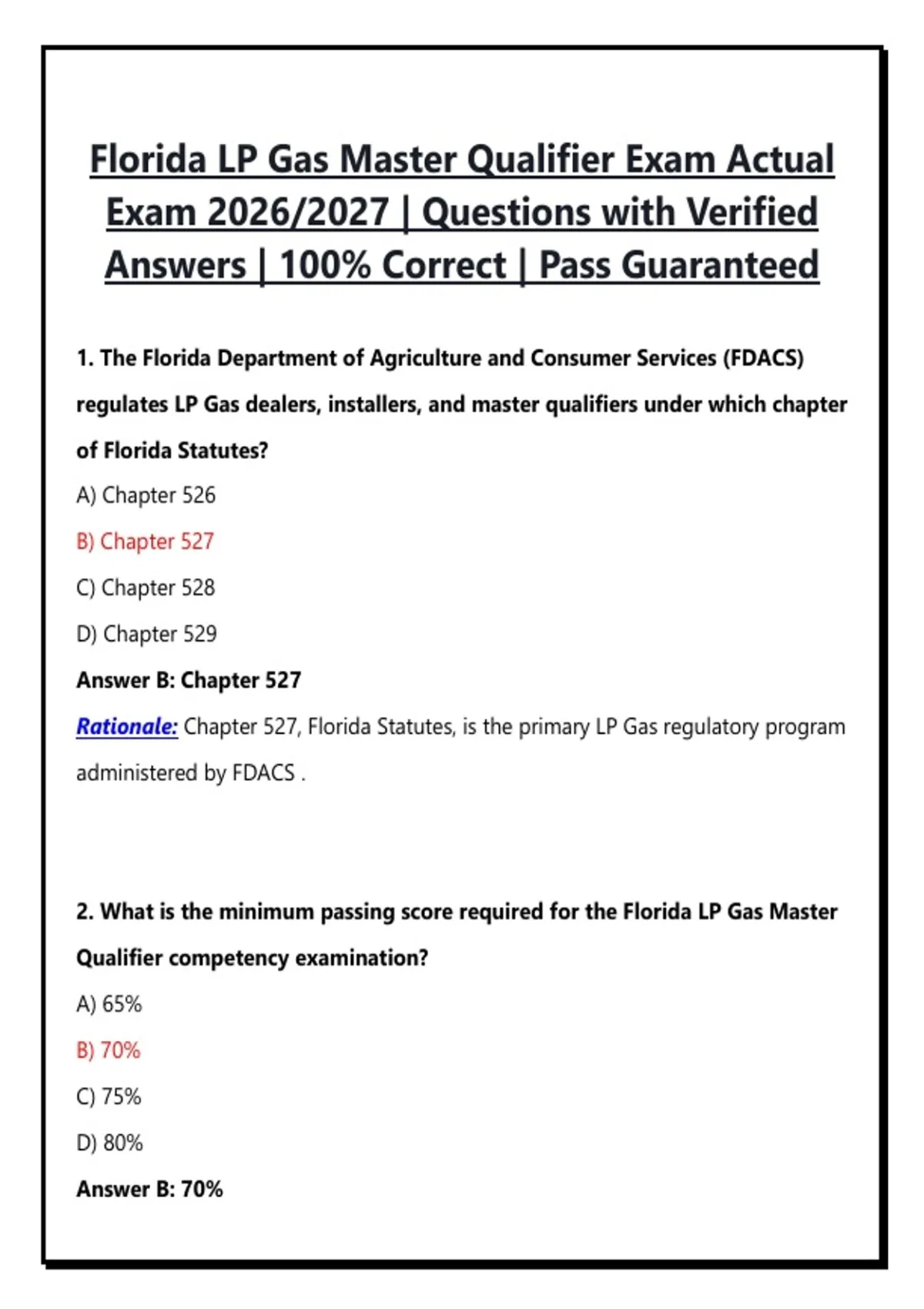 Florida LP Gas Master Qualifier Exam Actual Exam 2026/2027 | Questions with Verified Answers | 100% Correct | Pass Guaranteed

1. The Florida Department of Agriculture and Consumer Services (FDACS) regulates LP Gas dealers, installers, and master qualifiers under which chapter of Florida Statutes?

A) Chapter 526

B) Chapter 527

C) Chapter 528

D) Chapter 529

Answer B: Chapter 527

Rationale: Chapter 527, Florida Statutes, is the primary LP Gas regulatory program administered by FDACS .

2. What is the minimum passing score required for the Florida LP Gas Master Qualifier competency examination?

A) 65%

B) 70%

C) 75%

D) 80%

Answer B: 70%